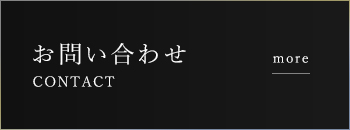 お問い合わせ
CONTACT

more